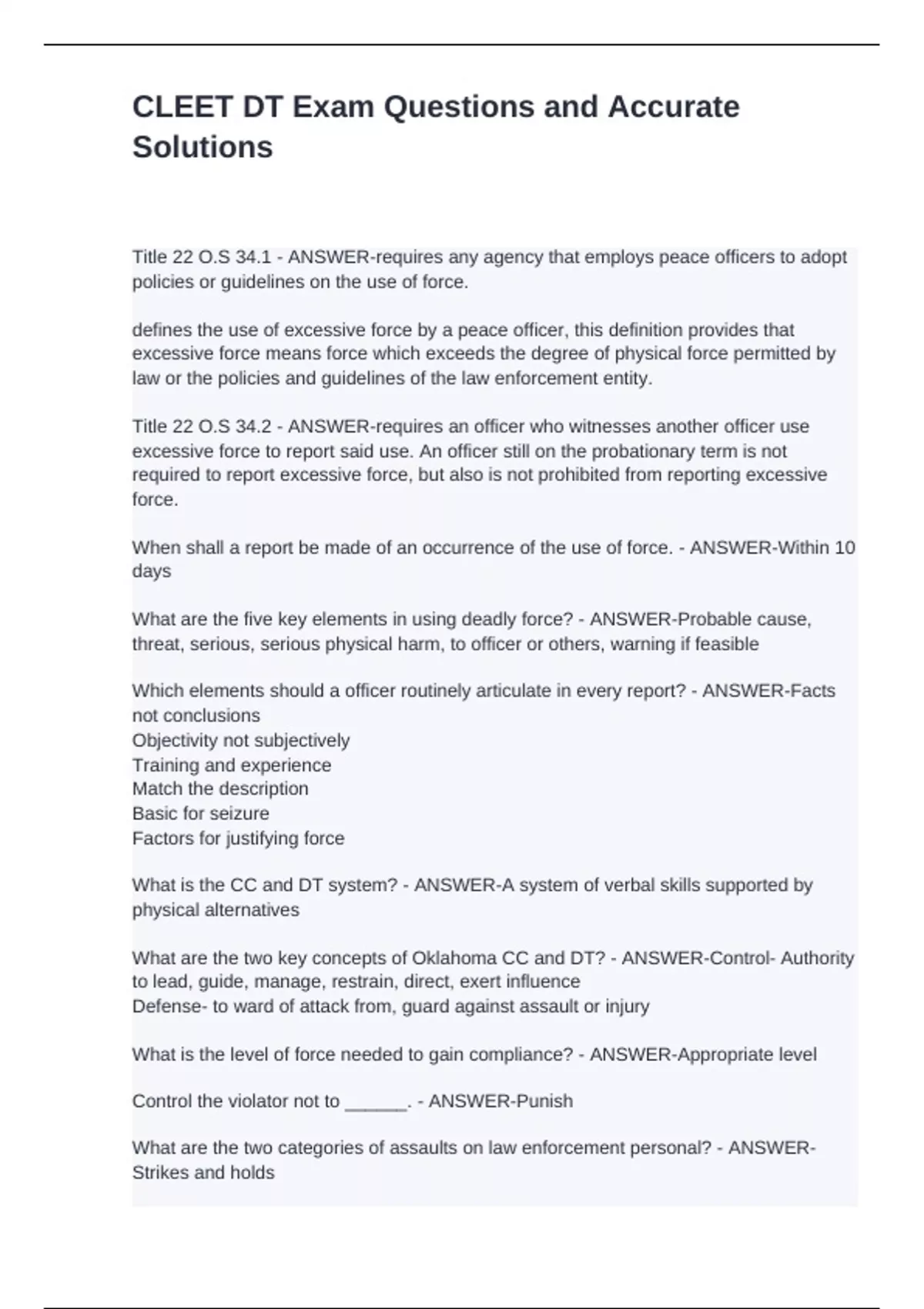 CLEET DT Exam Questions and Accurate Solutions

Title 22 O.S 34.1 - ANSWER-requires any agency that employs peace officers to adopt policies or guidelines on the use of force.

defines the use of excessive force by a peace officer, this definition provides that excessive force means force which exceeds the degree of physical force permitted by law or the policies and guidelines of the law enforcement entity.

Title 22 O.S 34.2 - ANSWER-requires an officer who witnesses another officer use excessive force to report said use. An officer still on the probationary term is not required to report excessive force, but also is not prohibited from reporting excessive force.

When shall a report be made of an occurrence of the use of force. - ANSWER-Within 10 days

What are the five key elements in using deadly force? - ANSWER-Probable cause, threat, serious, serious physical harm, to officer or others, warning if feasible

Which elements should a officer routinely articulate in every report? - ANSWER-Facts not conclusions
Objectivity not subjectively
Training and experience
Match the description
Basic for seizure
Factors for justifying force

What is the CC and DT system? - ANSWER-A system of verbal skills supported by physical alternatives

What are the two key concepts of Oklahoma CC and DT? - ANSWER-Control- Authority to lead, guide, manage, restrain, direct, exert influence
Defense- to ward of attack from, guard against assault or injury

What is the level of force needed to gain compliance? - ANSWER-Appropriate level

Control the violator not to ______. - ANSWER-Punish

What are the two categories of assaults on law enforcement personal? - ANSWER-Strikes and holds